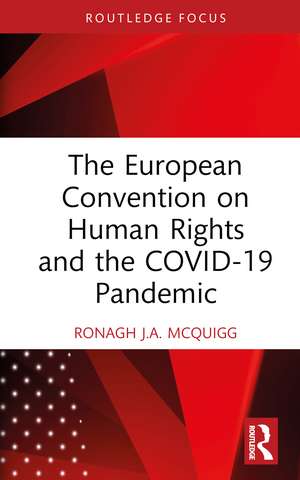 ROUTLEDGE FOCUS

The European Convention on Human Rights and the COVID-19 Pandemic

RONAGH J.A. MCQUIGG

ROUTLEDGE